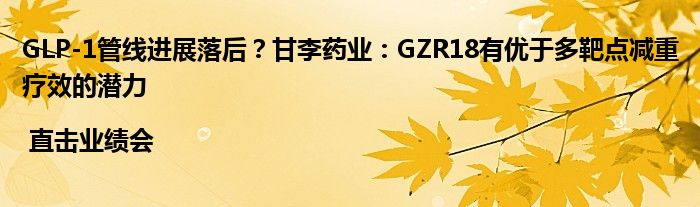 GLP-1管线进展落后？甘李药业：GZR18有优于多靶点减重疗效的潜力

直击业绩会